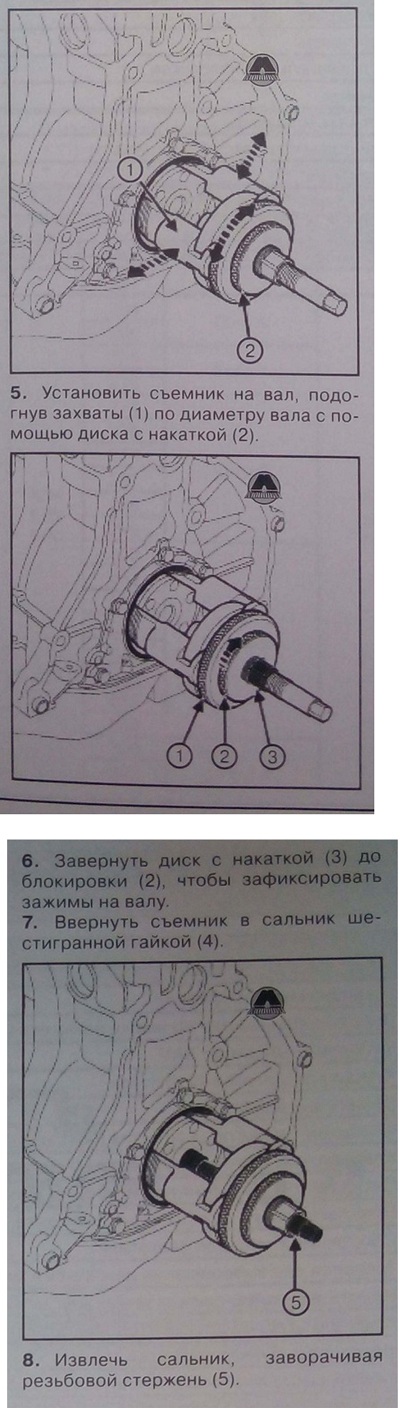 1

2

5. Установить съемник на вал, подогнув захваты (1) по диаметру вала с помощью диска с накаткой (2).

1 2 3

6. Завернуть диск с накаткой (3) до блокировки (2), чтобы зафиксировать зажимы на валу.

7. Ввернуть съемник в сальник шестигранной гайкой (4).

5

8. Извлечь сальник, заворачивая резьбовой стержень (5).